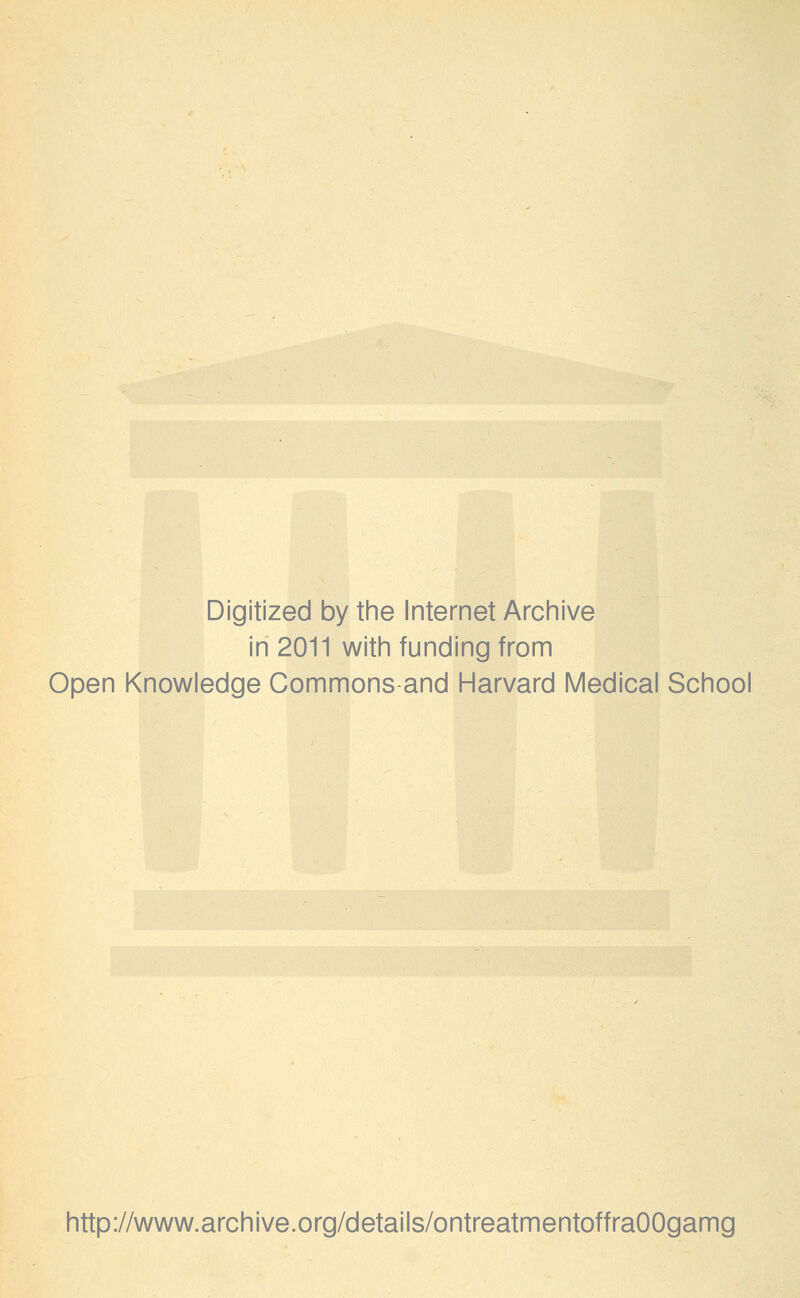 Digitized by the Internet Archive
in 2011 with funding from
Open Knowledge Commons and Harvard Medical School

http://www.archive.org/details/ontreatmentoffra00gamg